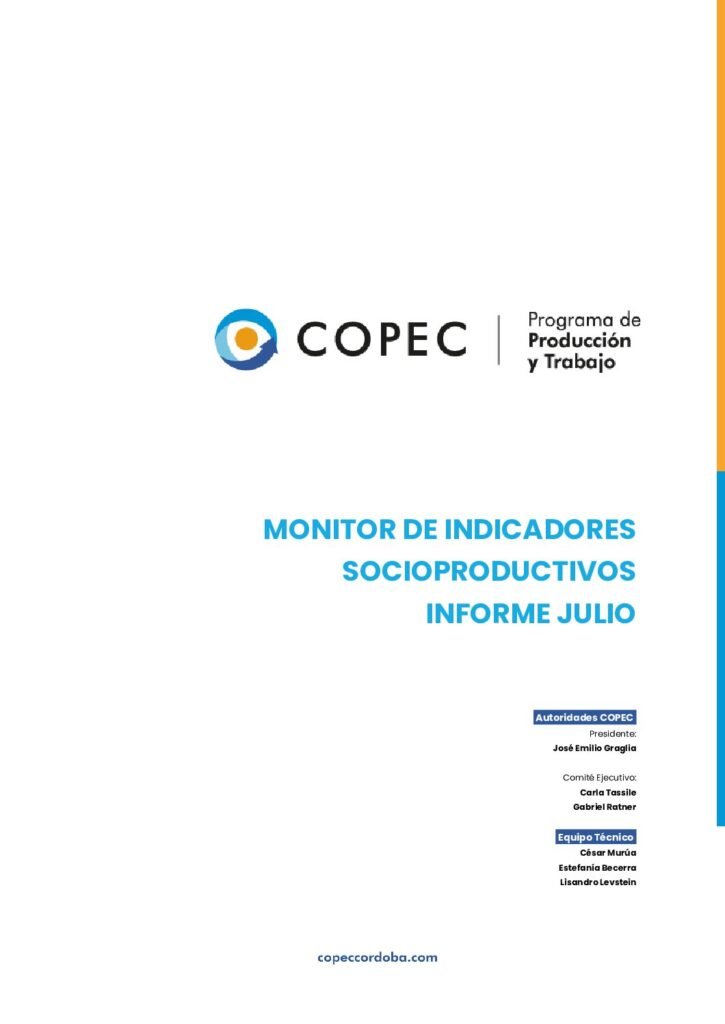 COPEC

Programa de
Producción
y Trabajo

MONITOR DE INDICADORES
SOCIOPRODUCTIVOS
INFORME JULIO

Autoridades COPEC
Presidente:
José Emilio Graglia

Comité Ejecutivo:
Carla Tassile
Gabriel Ratner

Equipo Técnico
César Murúa
Estefanía Becerra
Lisandro Levstein

copeccordoba.com